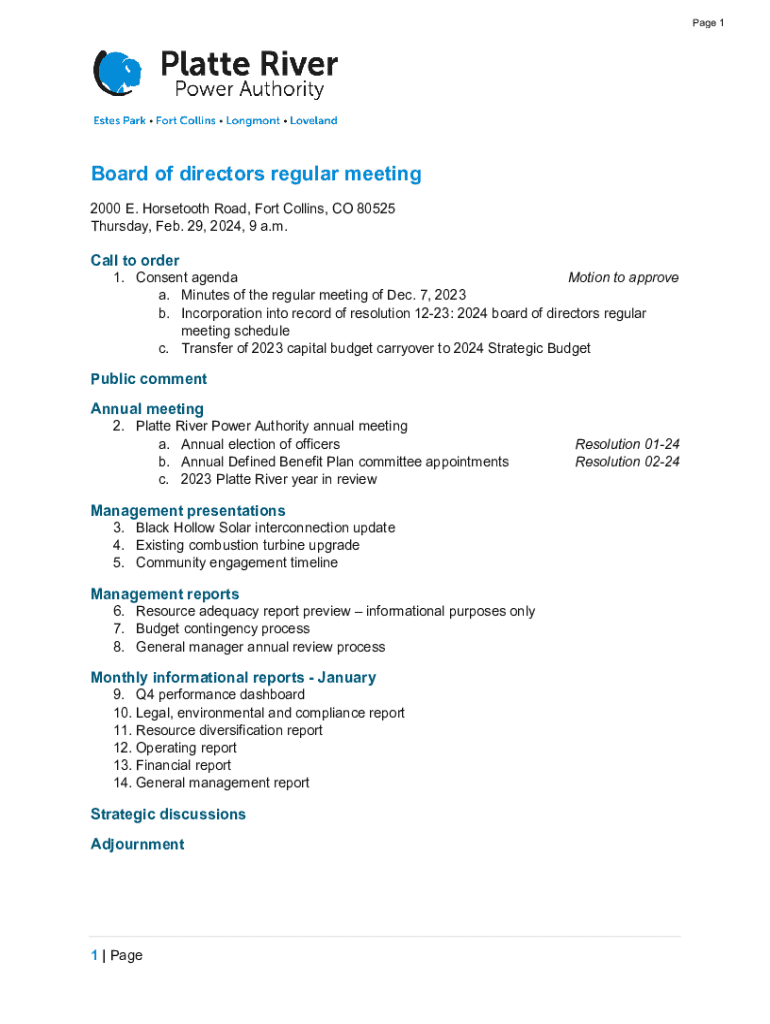 Page 1

Platte River
Power Authority

Estes Park • Fort Collins • Longmont • Loveland

Board of directors regular meeting

2000 E. Horsetooth Road, Fort Collins, CO 80525
Thursday, Feb. 29, 2024, 9 a.m.

Call to order
1. Consent agenda Motion to approve
a. Minutes of the regular meeting of Dec. 7, 2023
b. Incorporation into record of resolution 12-23: 2024 board of directors regular meeting schedule
c. Transfer of 2023 capital budget carryover to 2024 Strategic Budget

Public comment

Annual meeting
2. Platte River Power Authority annual meeting
a. Annual election of officers Resolution 01-24
b. Annual Defined Benefit Plan committee appointments Resolution 02-24
c. 2023 Platte River year in review

Management presentations
3. Black Hollow Solar interconnection update
4. Existing combustion turbine upgrade
5. Community engagement timeline

Management reports
6. Resource adequacy report preview – informational purposes only
7. Budget contingency process
8. General manager annual review process

Monthly informational reports - January
9. Q4 performance dashboard
10. Legal, environmental and compliance report
11. Resource diversification report
12. Operating report
13. Financial report
14. General management report

Strategic discussions

Adjournment

1 | Page